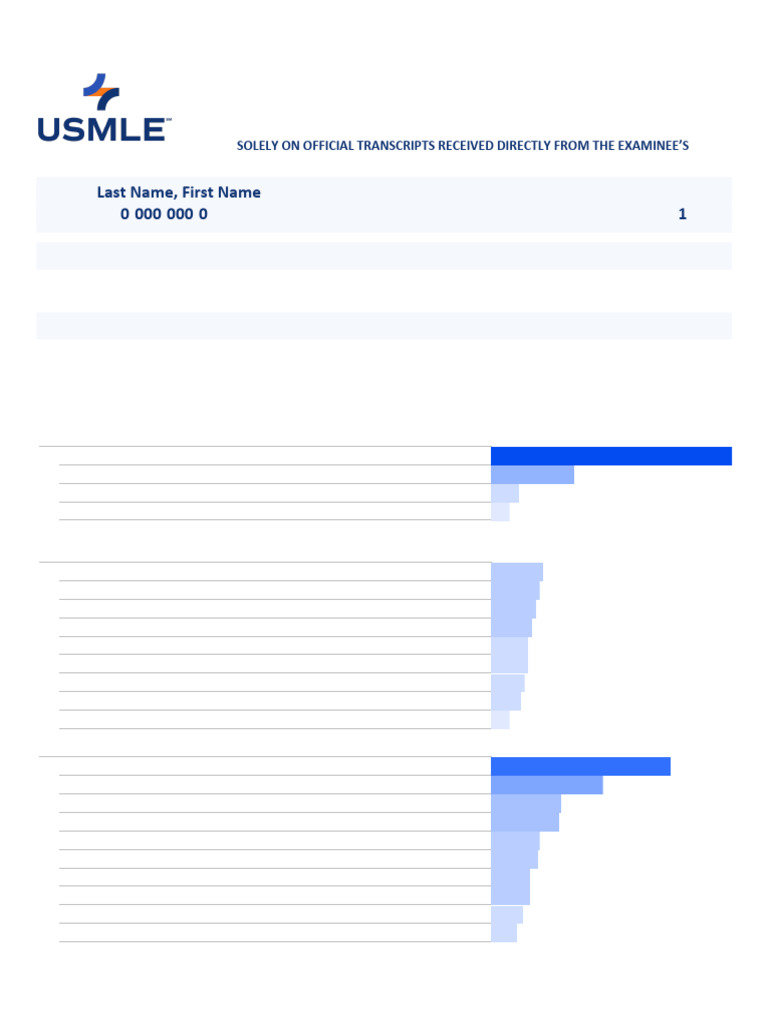 USMLE™

SOLELY ON OFFICIAL TRANSCRIPTS RECEIVED DIRECTLY FROM THE EXAMINEE'S

Last Name, First Name
0 000 000 0

1